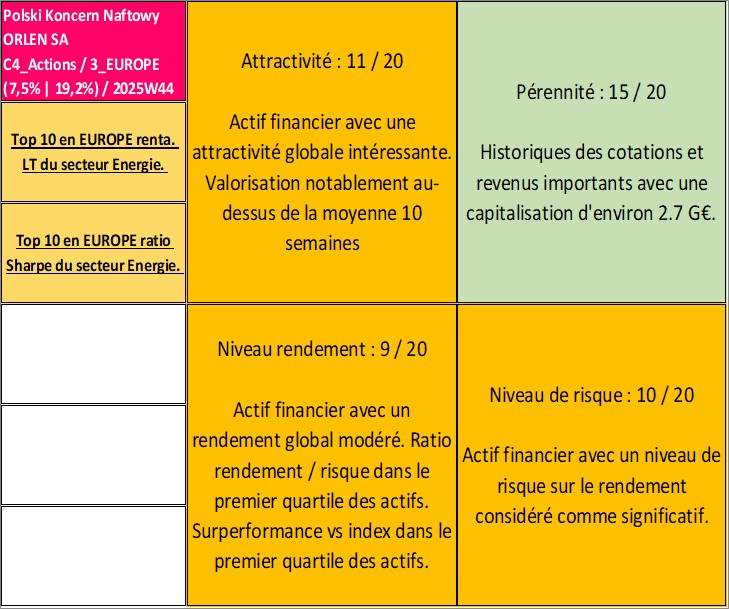 Polski Koncern Naftowy ORLEN SA
C4_Actions / 3_EUROPE
(7,5% | 19,2%) / 2025W44

Top 10 en EUROPE renta. LT du secteur Energie.

Top 10 en EUROPE ratio Sharpe du secteur Energie.

Attractivité : 11 / 20

Actif financier avec une attractivité globale intéressante. Valorisation notablement au-dessus de la moyenne 10 semaines

Pérennité : 15 / 20

Historiques des cotations et revenus importants avec une capitalisation d'environ 2.7 G€.

Niveau rendement : 9 / 20

Actif financier avec un rendement global modéré. Ratio rendement / risque dans le premier quartile des actifs. Surperformance vs index dans le premier quartile des actifs.

Niveau de risque : 10 / 20

Actif financier avec un niveau de risque sur le rendement considéré comme significatif.